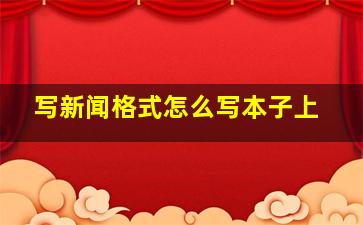 写新闻格式怎么写本子上